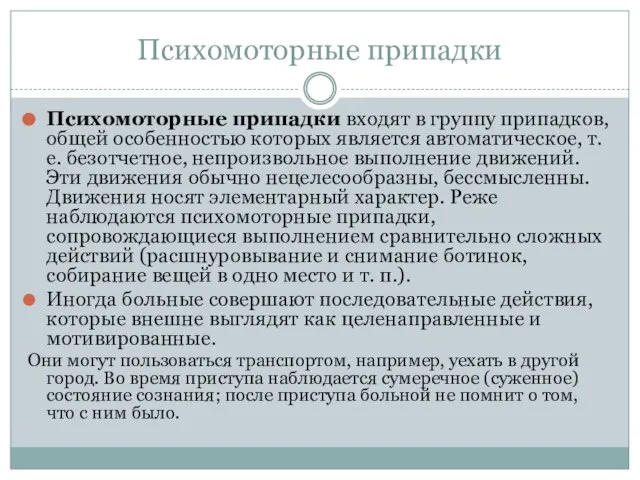 Психомоторные припадки

Психомоторные припадки входят в группу припадков, общей особенностью которых является автоматическое, т. е. безотчетное, непроизвольное выполнение движений. Эти движения обычно нецелесообразны, бессмысленны. Движения носят элементарный характер. Реже наблюдаются психомоторные припадки, сопровождающиеся выполнением сравнительно сложных действий (расшнуровывание и снимание ботинок, собирание вещей в одно место и т. п.).

Иногда больные совершают последовательные действия, которые внешне выглядят как целенаправленные и мотивированные.

Они могут пользоваться транспортом, например, уехать в другой город. Во время приступа наблюдается сумеречное (суженное) состояние сознания; после приступа больной не помнит о том, что с ним было.